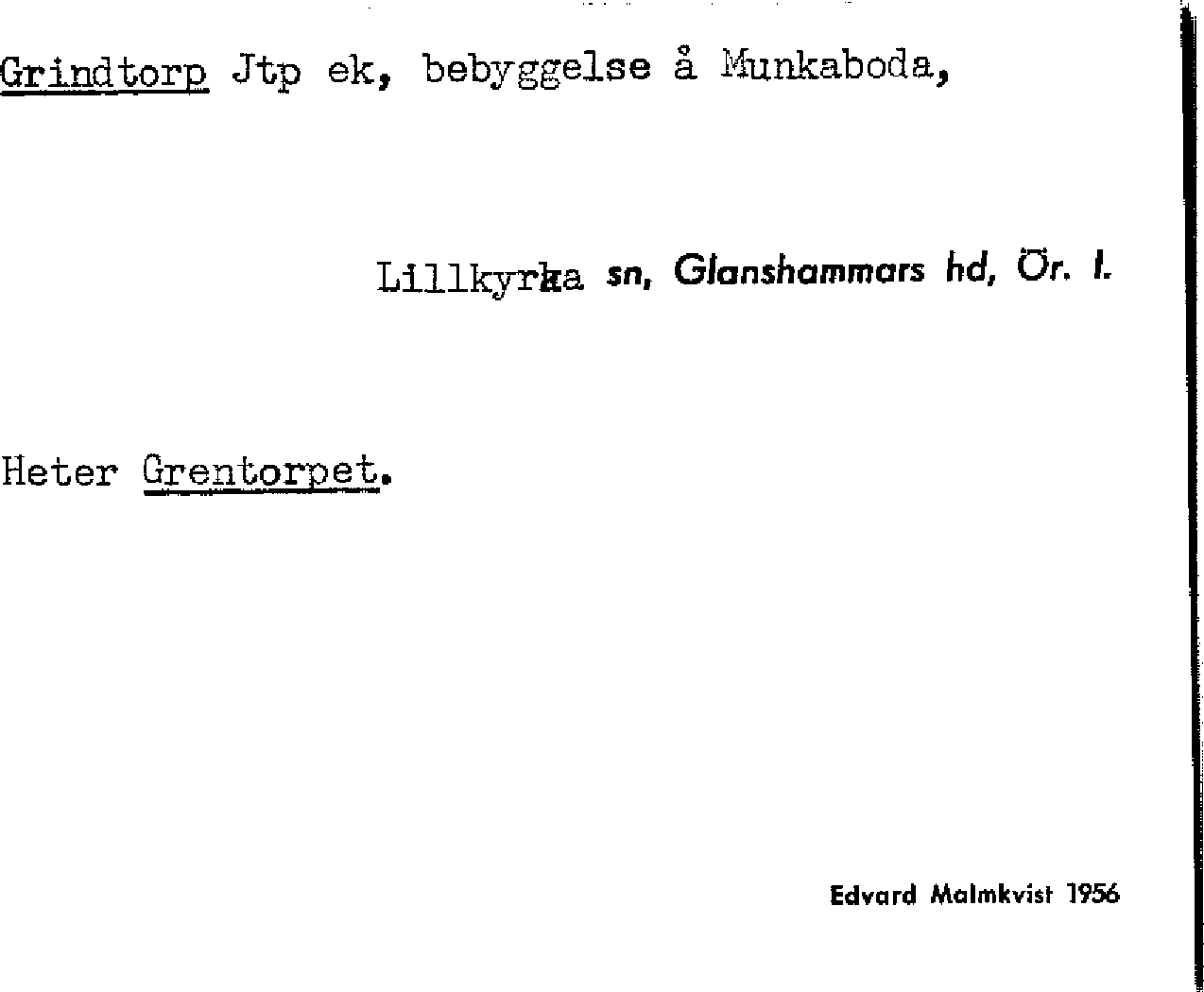 Grindtorp Jtp ek, bebyggelse å Munkaboda,

Lillkyrka sn, Glanshammars hd, Ör. l.

Heter Grentorpet.

Edvard Malmkvist 1956